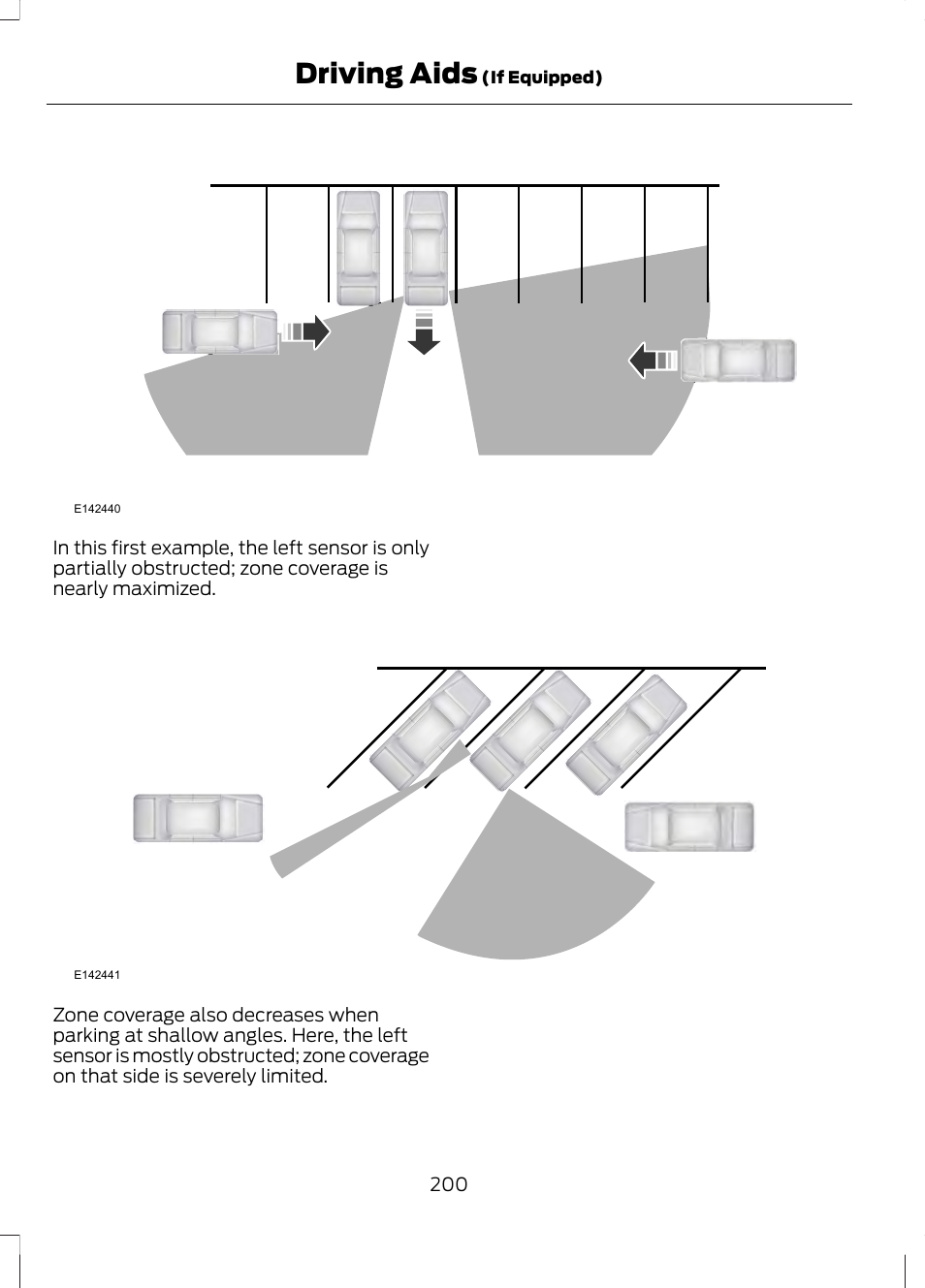 Driving Aids (If Equipped)

E142440

In this first example, the left sensor is only partially obstructed; zone coverage is nearly maximized.

E142441

Zone coverage also decreases when parking at shallow angles. Here, the left sensor is mostly obstructed; zone coverage on that side is severely limited.

200